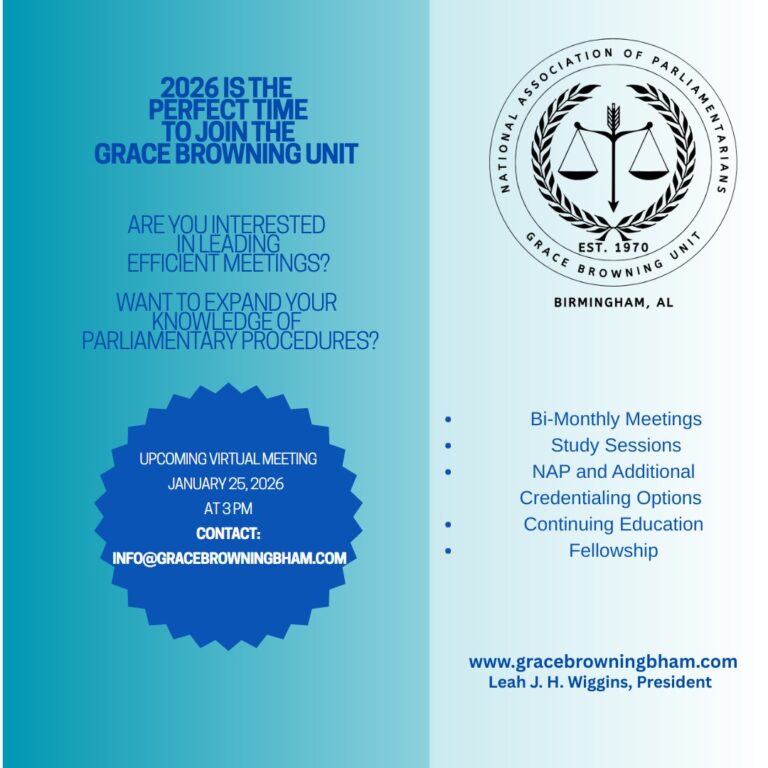 2026 IS THE PERFECT TIME TO JOIN THE GRACE BROWNING UNIT

ARE YOU INTERESTED IN LEADING EFFICIENT MEETINGS?

WANT TO EXPAND YOUR KNOWLEDGE OF PARLIAMENTARY PROCEDURES?

UPCOMING VIRTUAL MEETING
JANUARY 25, 2026
AT 3 PM
CONTACT:
INFO@GRACEBROWNINGBHAM.COM

NATIONAL ASSOCIATION OF PARLIAMENTARIANS
EST. 1970
GRACE BROWNING UNIT

BIRMINGHAM, AL

- Bi-Monthly Meetings
- Study Sessions
- NAP and Additional Credentialing Options
- Continuing Education
- Fellowship

www.gracebrowningbham.com
Leah J. H. Wiggins, President